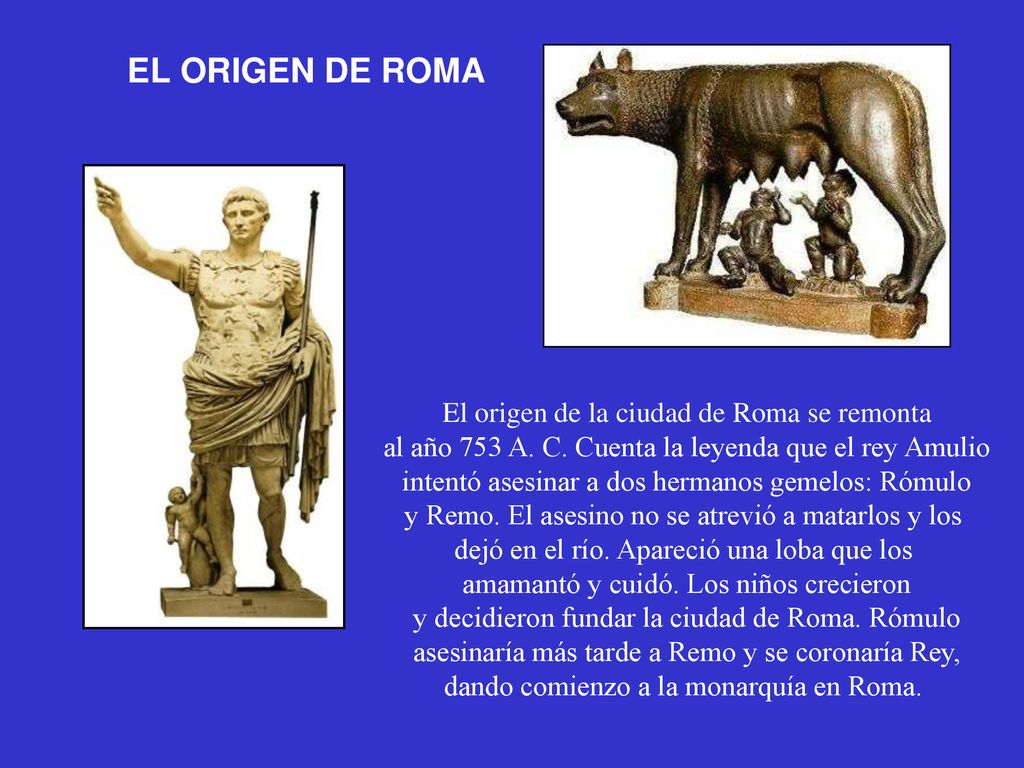 EL ORIGEN DE ROMA

El origen de la ciudad de Roma se remonta al año 753 A. C. Cuenta la leyenda que el rey Amulio intentó asesinar a dos hermanos gemelos: Rómulo y Remo. El asesino no se atrevió a matarlos y los dejó en el río. Apareció una loba que los amamantó y cuidó. Los niños crecieron y decidieron fundar la ciudad de Roma. Rómulo asesinaría más tarde a Remo y se coronaría Rey, dando comienzo a la monarquía en Roma.